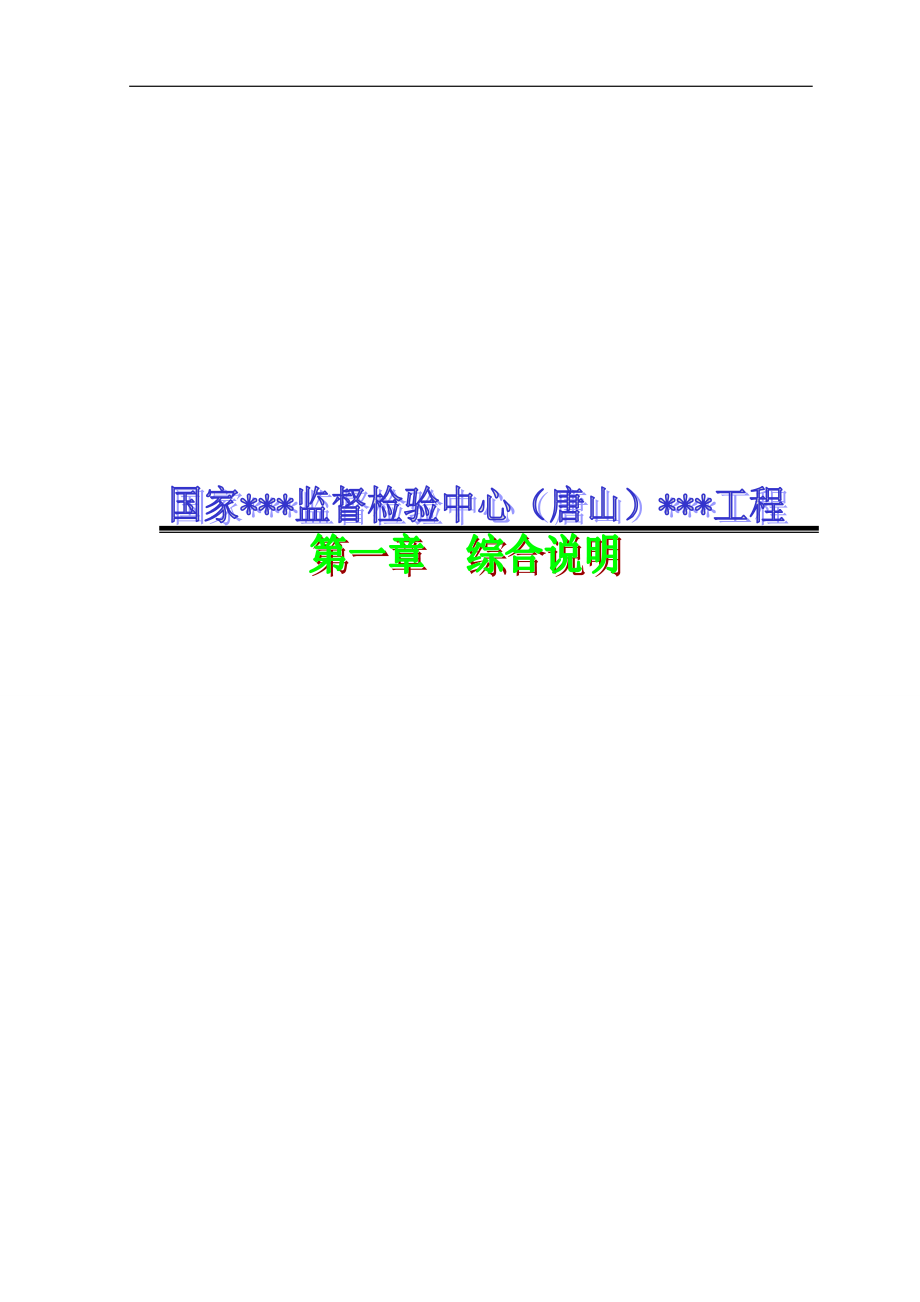 国家***监督检验中心（唐山）***工程

第一章　综合说明